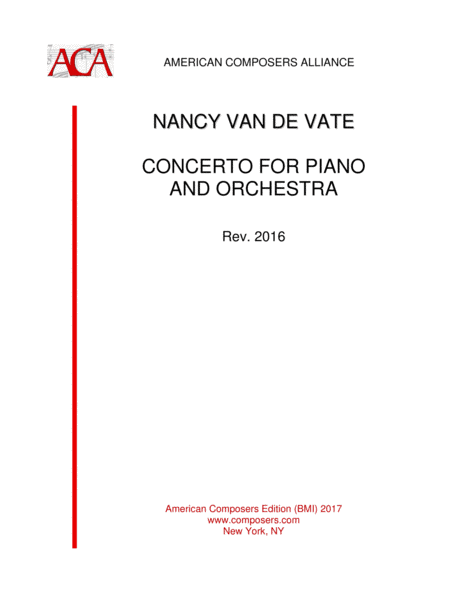 ACA

AMERICAN COMPOSERS ALLIANCE

NANCY VAN DE VATE

CONCERTO FOR PIANO AND ORCHESTRA

Rev. 2016

American Composers Edition (BMI) 2017
www.composers.com
New York, NY